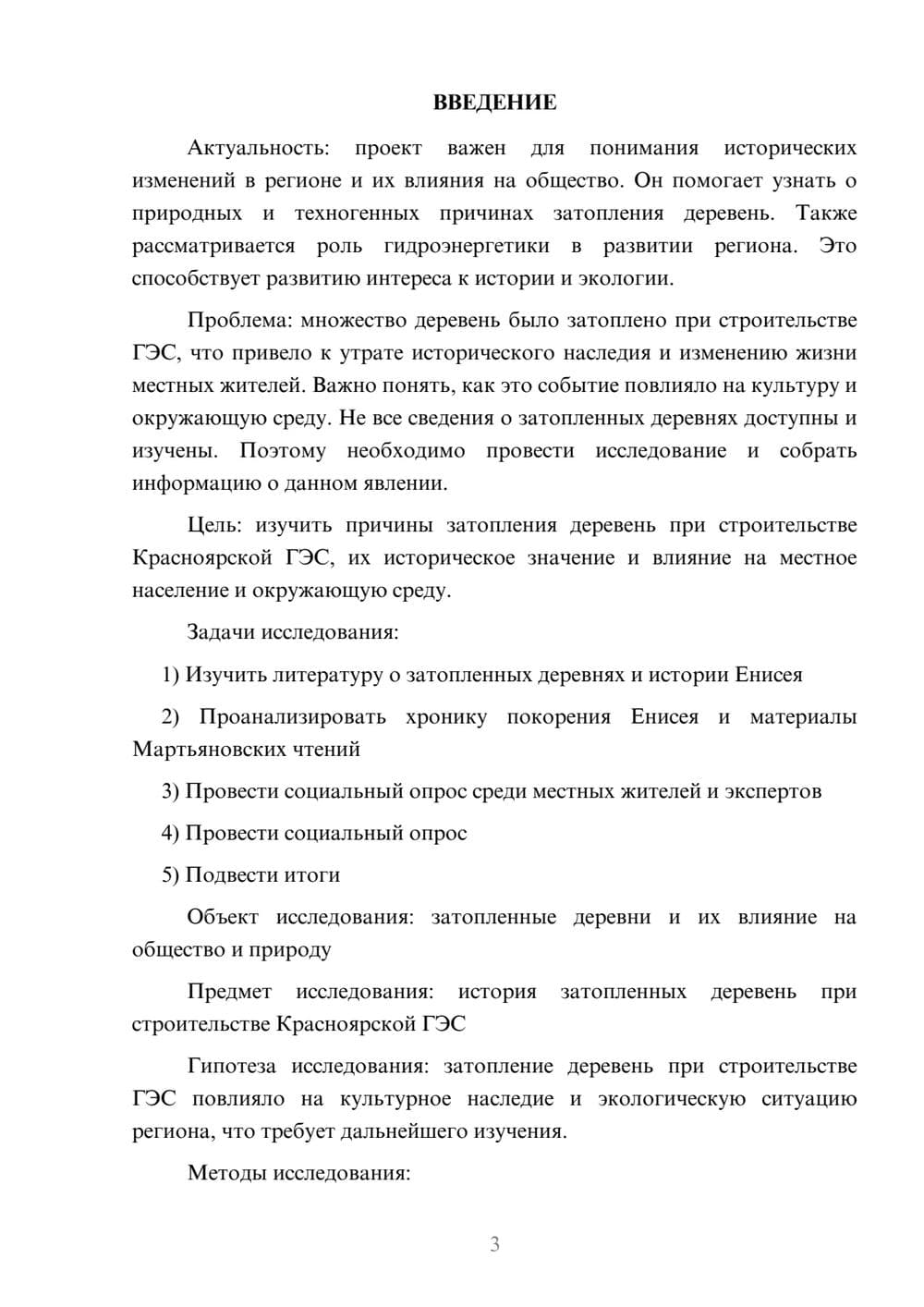 ВВЕДЕНИЕ

Актуальность: проект важен для понимания исторических изменений в регионе и их влияния на общество. Он помогает узнать о природных и техногенных причинах затопления деревень. Также рассматривается роль гидроэнергетики в развитии региона. Это способствует развитию интереса к истории и экологии.

Проблема: множество деревень было затоплено при строительстве ГЭС, что привело к утрате исторического наследия и изменению жизни местных жителей. Важно понять, как это событие повлияло на культуру и окружающую среду. Не все сведения о затопленных деревнях доступны и изучены. Поэтому необходимо провести исследование и собрать информацию о данном явлении.

Цель: изучить причины затопления деревень при строительстве Красноярской ГЭС, их историческое значение и влияние на местное население и окружающую среду.

Задачи исследования:

1) Изучить литературу о затопленных деревнях и истории Енисея

2) Проанализировать хронику покорения Енисея и материалы Мартьяновских чтений

3) Провести социальный опрос среди местных жителей и экспертов

4) Провести социальный опрос

5) Подвести итоги

Объект исследования: затопленные деревни и их влияние на общество и природу

Предмет исследования: история затопленных деревень при строительстве Красноярской ГЭС

Гипотеза исследования: затопление деревень при строительстве ГЭС повлияло на культурное наследие и экологическую ситуацию региона, что требует дальнейшего изучения.

Методы исследования:

3